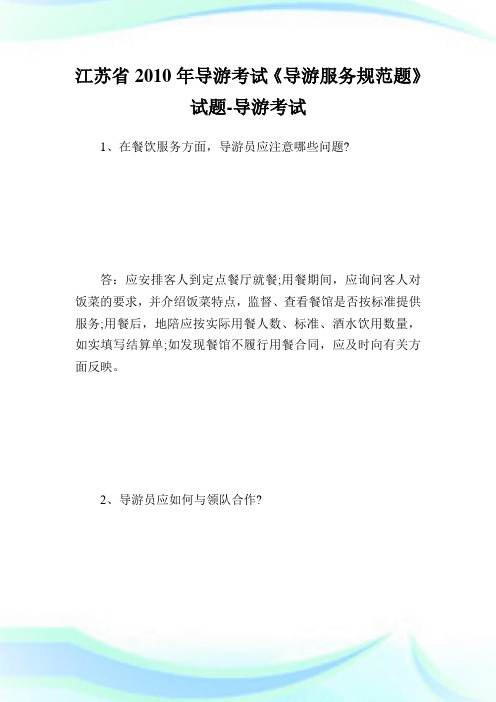 江苏省 2010 年导游考试《导游服务规范题》试题-导游考试

1、在餐饮服务方面，导游员应注意哪些问题?

答：应安排客人到定点餐厅就餐;用餐期间，应询问客人对饭菜的要求，并介绍饭菜特点，监督、查看餐馆是否按标准提供服务;用餐后，地陪应按实际用餐人数、标准、酒水饮用数量，如实填写结算单;如发现餐馆不履行用餐合同，应及时向有关方面反映。

2、导游员应如何与领队合作?